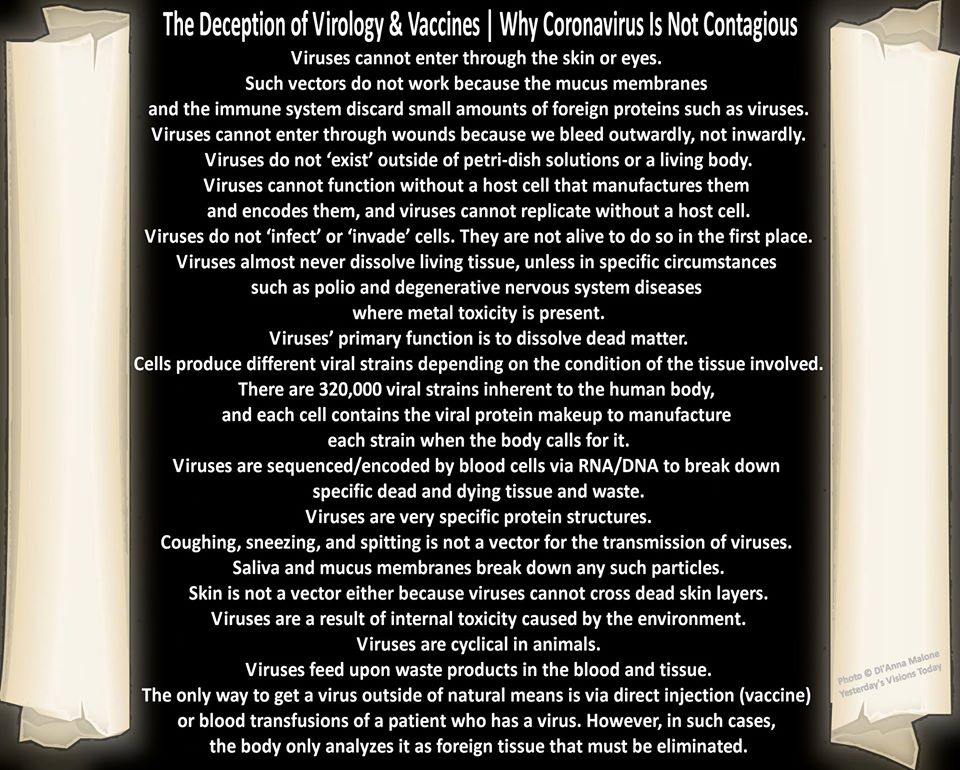 The Deception of Virology & Vaccines | Why Coronavirus Is Not Contagious

Viruses cannot enter through the skin or eyes.
Such vectors do not work because the mucus membranes
and the immune system discard small amounts of foreign proteins such as viruses.
Viruses cannot enter through wounds because we bleed outwardly, not inwardly.
Viruses do not 'exist' outside of petri-dish solutions or a living body.
Viruses cannot function without a host cell that manufactures them
and encodes them, and viruses cannot replicate without a host cell.
Viruses do not 'infect' or 'invade' cells. They are not alive to do so in the first place.
Viruses almost never dissolve living tissue, unless in specific circumstances
such as polio and degenerative nervous system diseases
where metal toxicity is present.
Viruses' primary function is to dissolve dead matter.
Cells produce different viral strains depending on the condition of the tissue involved.
There are 320,000 viral strains inherent to the human body,
and each cell contains the viral protein makeup to manufacture
each strain when the body calls for it.
Viruses are sequenced/encoded by blood cells via RNA/DNA to break down
specific dead and dying tissue and waste.
Viruses are very specific protein structures.
Coughing, sneezing, and spitting is not a vector for the transmission of viruses.
Saliva and mucus membranes break down any such particles.
Skin is not a vector either because viruses cannot cross dead skin layers.
Viruses are a result of internal toxicity caused by the environment.
Viruses are cyclical in animals.
Viruses feed upon waste products in the blood and tissue.
The only way to get a virus outside of natural means is via direct injection (vaccine)
or blood transfusions of a patient who has a virus. However, in such cases,
the body only analyzes it as foreign tissue that must be eliminated.

Photo © Di'Anna Malone
Yesterday's Visions Today